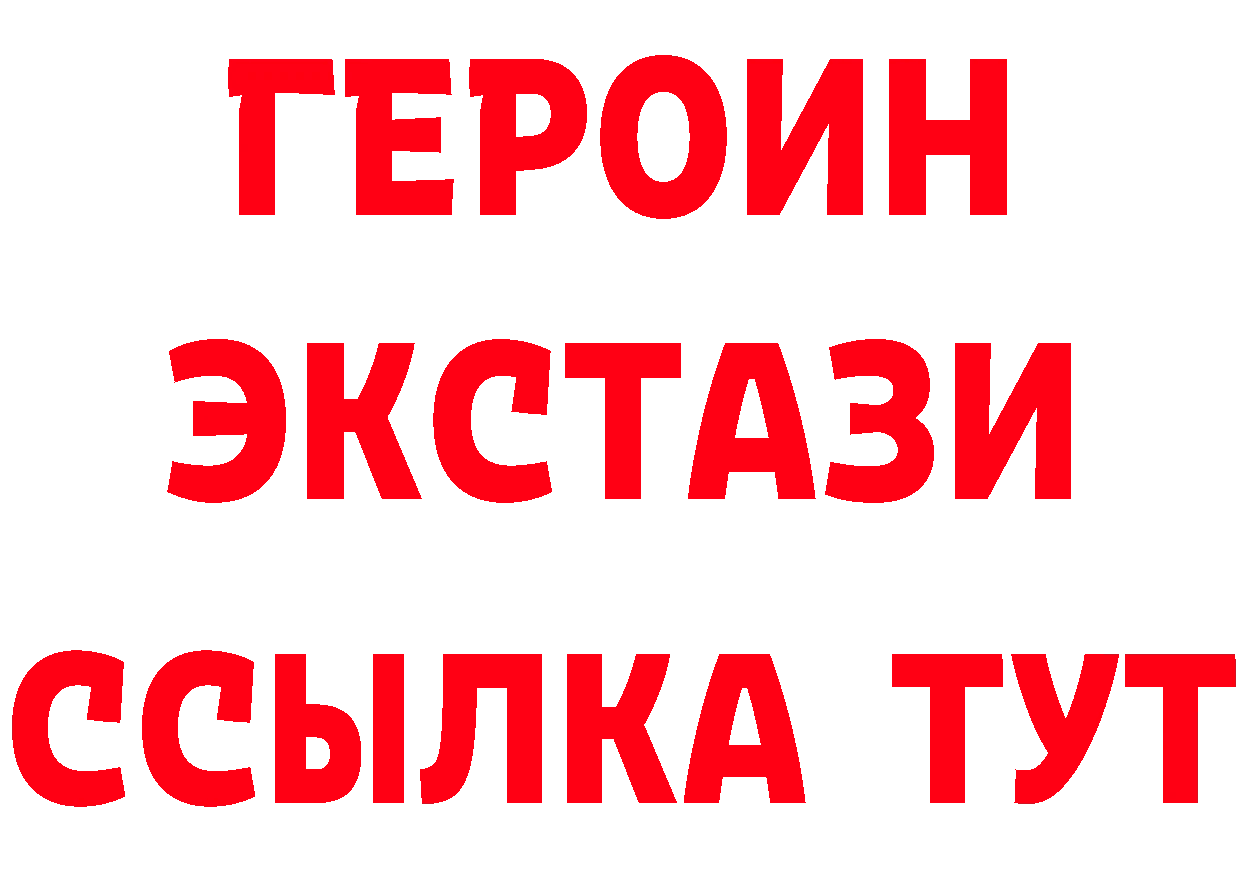 ГЕРОИН
ЭКСТАЗИ
ССЫЛКА ТУТ